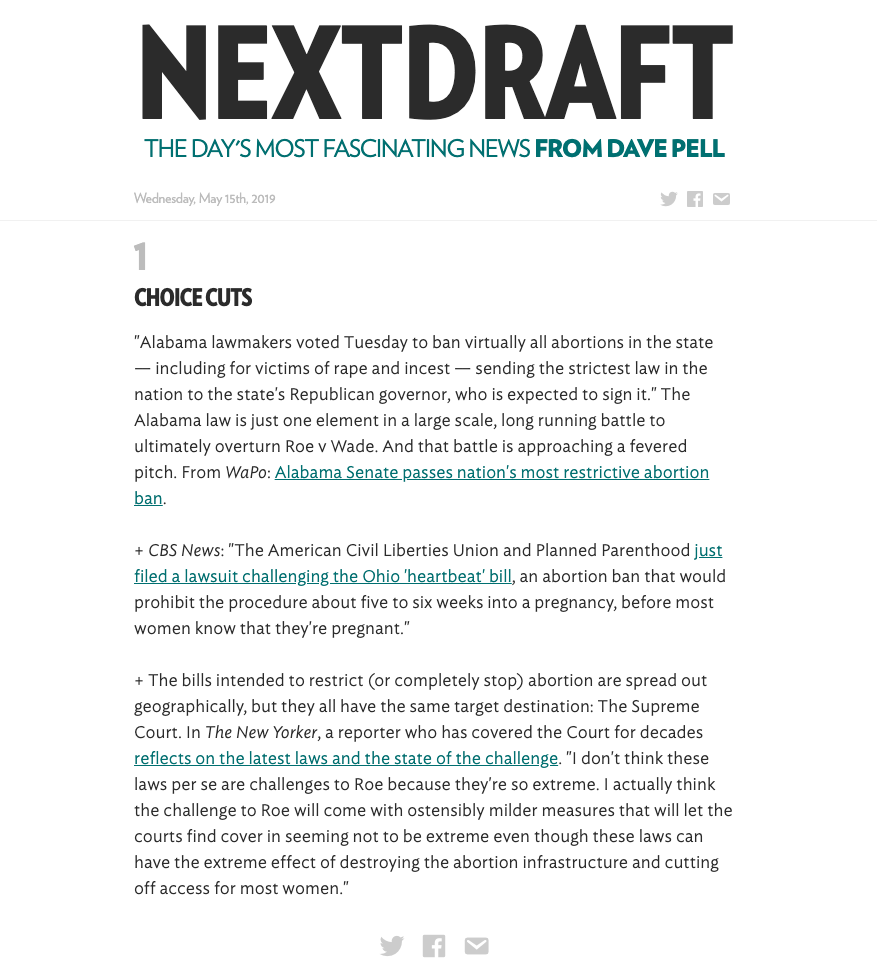 NEXTDRAFT

THE DAY'S MOST FASCINATING NEWS FROM DAVE PELL

Wednesday, May 15th, 2019

1

CHOICE CUTS

"Alabama lawmakers voted Tuesday to ban virtually all abortions in the state — including for victims of rape and incest — sending the strictest law in the nation to the state's Republican governor, who is expected to sign it." The Alabama law is just one element in a large scale, long running battle to ultimately overturn Roe v Wade. And that battle is approaching a fevered pitch. From WaPo: Alabama Senate passes nation's most restrictive abortion ban.

+ CBS News: "The American Civil Liberties Union and Planned Parenthood just filed a lawsuit challenging the Ohio 'heartbeat' bill, an abortion ban that would prohibit the procedure about five to six weeks into a pregnancy, before most women know that they're pregnant."

+ The bills intended to restrict (or completely stop) abortion are spread out geographically, but they all have the same target destination: The Supreme Court. In The New Yorker, a reporter who has covered the Court for decades reflects on the latest laws and the state of the challenge. "I don't think these laws per se are challenges to Roe because they're so extreme. I actually think the challenge to Roe will come with ostensibly milder measures that will let the courts find cover in seeming not to be extreme even though these laws can have the extreme effect of destroying the abortion infrastructure and cutting off access for most women."